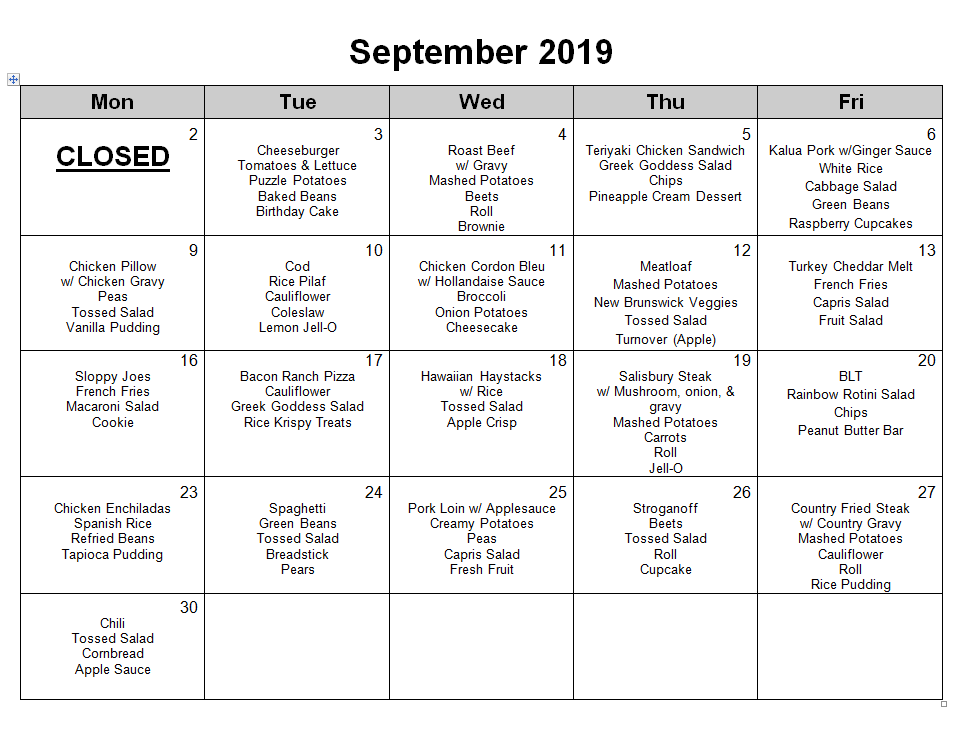 September 2019

| Mon | Tue | Wed | Thu | Fri |
|---|---|---|---|---|
| 2 CLOSED | 3 Cheeseburger Tomatoes & Lettuce Puzzle Potatoes Baked Beans Birthday Cake | 4 Roast Beef w/ Gravy Mashed Potatoes Beets Roll Brownie | 5 Teriyaki Chicken Sandwich Greek Goddess Salad Chips Pineapple Cream Dessert | 6 Kalua Pork w/Ginger Sauce White Rice Cabbage Salad Green Beans Raspberry Cupcakes |
| 9 Chicken Pillow w/ Chicken Gravy Peas Tossed Salad Vanilla Pudding | 10 Cod Rice Pilaf Cauliflower Coleslaw Lemon Jell-O | 11 Chicken Cordon Bleu w/ Hollandaise Sauce Broccoli Onion Potatoes Cheesecake | 12 Meatloaf Mashed Potatoes New Brunswick Veggies Tossed Salad Turnover (Apple) | 13 Turkey Cheddar Melt French Fries Capris Salad Fruit Salad |
| 16 Sloppy Joes French Fries Macaroni Salad Cookie | 17 Bacon Ranch Pizza Cauliflower Greek Goddess Salad Rice Krispy Treats | 18 Hawaiian Haystacks w/ Rice Tossed Salad Apple Crisp | 19 Salisbury Steak w/ Mushroom, onion, & gravy Mashed Potatoes Carrots Roll Jell-O | 20 BLT Rainbow Rotini Salad Chips Peanut Butter Bar |
| 23 Chicken Enchiladas Spanish Rice Refried Beans Tapioca Pudding | 24 Spaghetti Green Beans Tossed Salad Breadstick Pears | 25 Pork Loin w/ Applesauce Creamy Potatoes Peas Capris Salad Fresh Fruit | 26 Stroganoff Beets Tossed Salad Roll Cupcake | 27 Country Fried Steak w/ Country Gravy Mashed Potatoes Cauliflower Roll Rice Pudding |
| 30 Chili Tossed Salad Cornbread Apple Sauce | | | | |